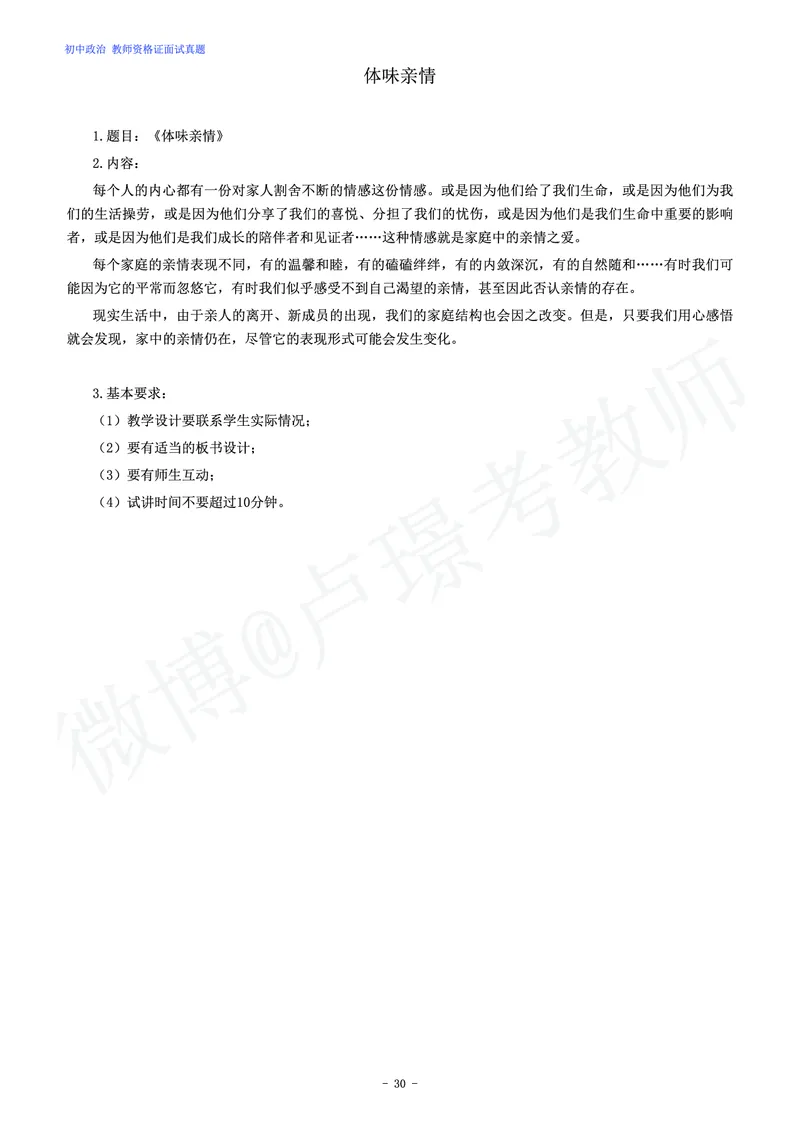 初中政治 教师资格证面试真题

体味亲情

1.题目：《体味亲情》

2.内容：

每个人的内心都有一份对家人割舍不断的情感这份情感。或是因为他们给了我们生命，或是因为他们为我们的生活操劳，或是因为他们分享了我们的喜悦、分担了我们的忧伤，或是因为他们是我们生命中重要的影响者，或是因为他们是我们成长的陪伴者和见证者……这种情感就是家庭中的亲情之爱。

每个家庭的亲情表现不同，有的温馨和睦，有的磕磕绊绊，有的内敛深沉，有的自然随和……有时我们可能因为它的平常而忽悠它，有时我们似乎感受不到自己渴望的亲情，甚至因此否认亲情的存在。

现实生活中，由于亲人的离开、新成员的出现，我们的家庭结构也会因之改变。但是，只要我们用心感悟就会发现，家中的亲情仍在，尽管它的表现形式可能会发生变化。

3.基本要求：

（1）教学设计要联系学生实际情况；

（2）要有适当的板书设计；

（3）要有师生互动；

（4）试讲时间不要超过10分钟。

微博@卢璟考教师

- 30 -